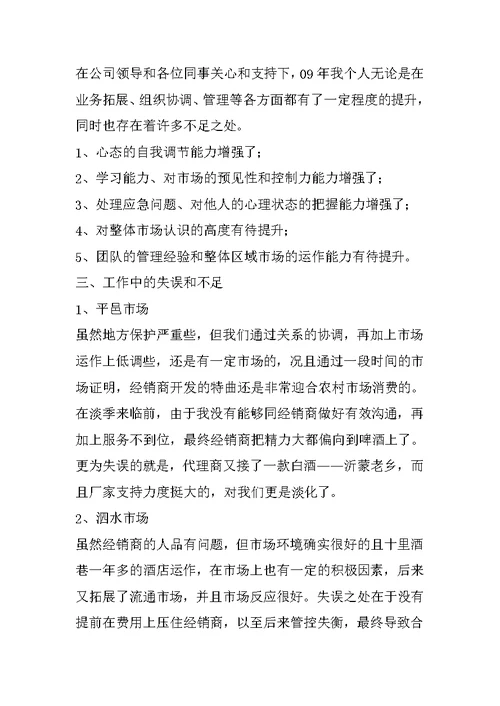 在公司领导和各位同事关心和支持下，09 年我个人无论是在业务拓展、组织协调、管理等各方面都有了一定程度的提升，同时也存在着许多不足之处。

1、心态的自我调节能力增强了；

2、学习能力、对市场的预见性和控制力能力增强了；

3、处理应急问题、对他人的心理状态的把握能力增强了；

4、对整体市场认识的高度有待提升；

5、团队的管理经验和整体区域市场的运作能力有待提升。

三、工作中的失误和不足

1、平邑市场

虽然地方保护严重些，但我们通过关系的协调，再加上市场运作上低调些，还是有一定市场的，况且通过一段时间的市场证明，经销商开发的特曲还是非常迎合农村市场消费的。在淡季来临前，由于我没有能够同经销商做好有效沟通，再加上服务不到位，最终经销商把精力大都偏向到啤酒上了。更为失误的就是，代理商又接了一款白酒——沂蒙老乡，而且厂家支持力度挺大的，对我们更是淡化了。

2、泗水市场

虽然经销商的人品有问题，但市场环境确实很好的且十里酒巷一年多的酒店运作，在市场上也有一定的积极因素，后来又拓展了流通市场，并且市场反应很好。失误之处在于没有提前在费用上压住经销商，以至后来管控失衡，最终导致合